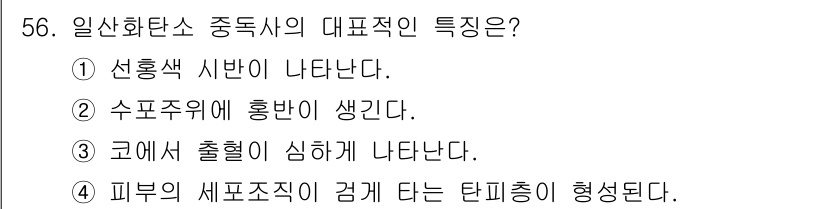 56. 일산화탄소 중독사의 대표적인 특징은?

① 선홍색 시반이 나타난다.

② 수포주위에 홍반이 생긴다.

③ 코에서 출혈이 심하게 나타난다.

④ 피부의 세포조직이 검게 타는 탄피층이 형성된다.